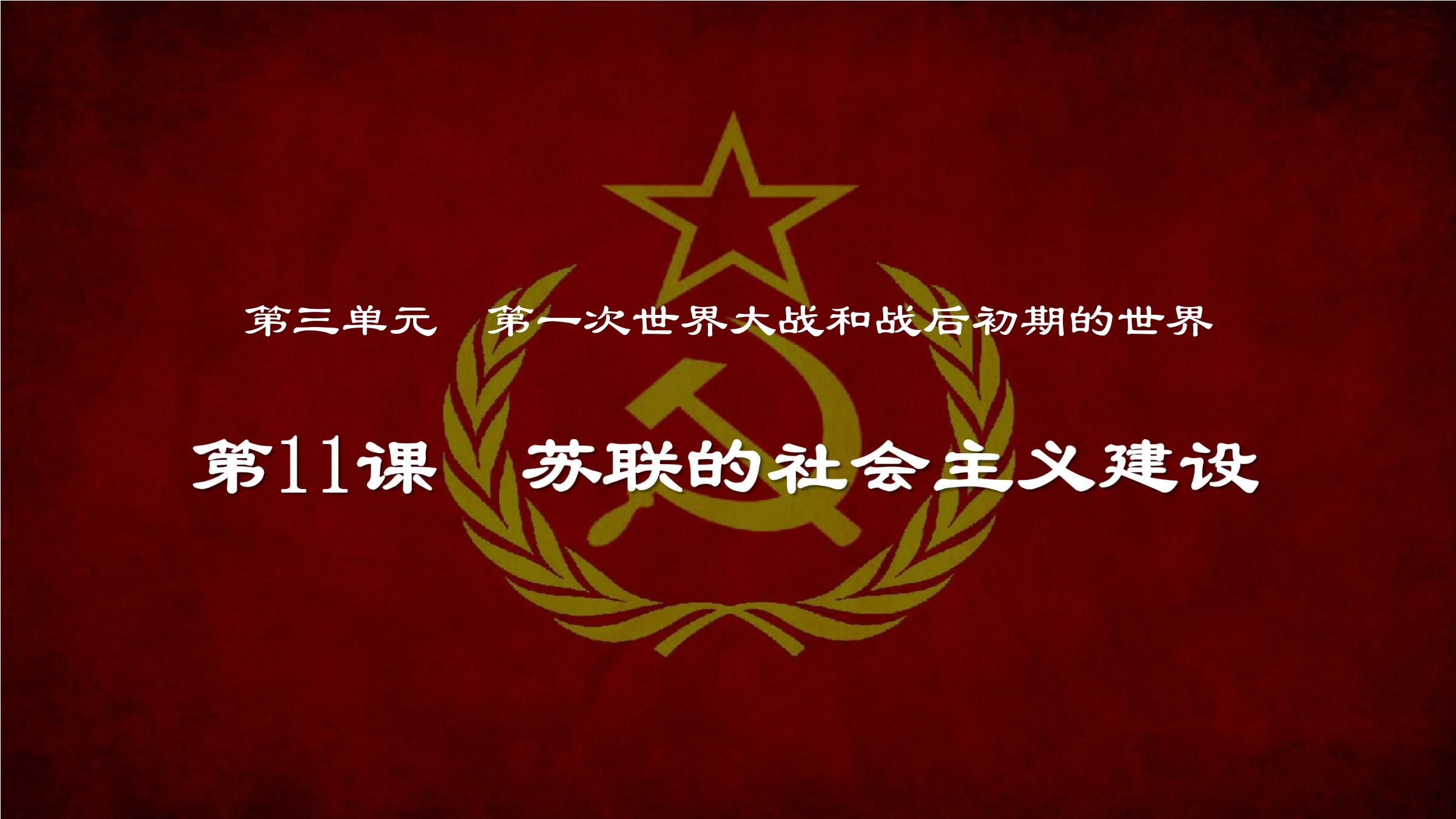 第三单元　第一次世界大战和战后初期的世界

第11课　苏联的社会主义建设